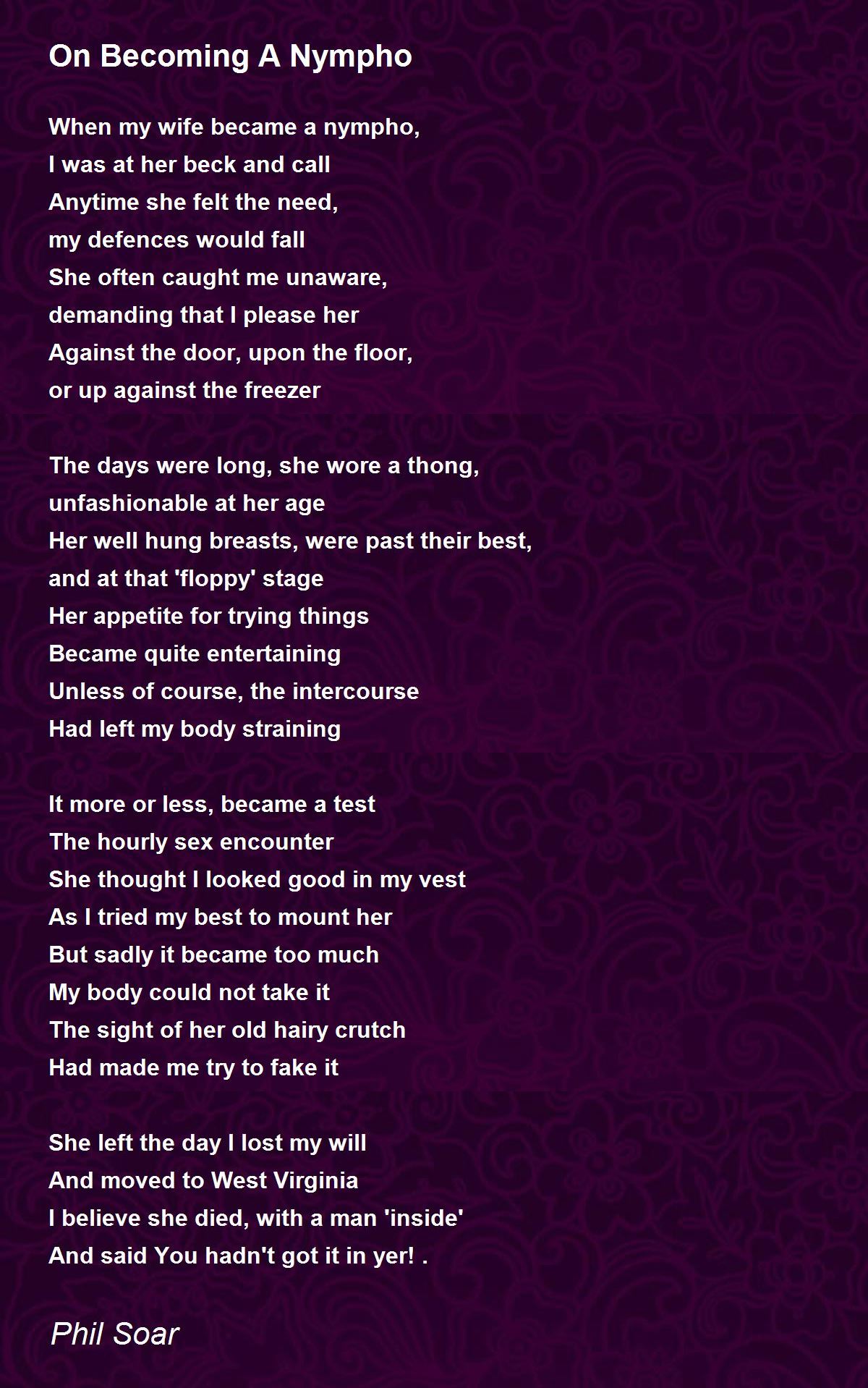 On Becoming A Nympho

When my wife became a nympho,
I was at her beck and call
Anytime she felt the need,
my defences would fall
She often caught me unaware,
demanding that I please her
Against the door, upon the floor,
or up against the freezer

The days were long, she wore a thong,
unfashionable at her age
Her well hung breasts, were past their best,
and at that 'floppy' stage
Her appetite for trying things
Became quite entertaining
Unless of course, the intercourse
Had left my body straining

It more or less, became a test
The hourly sex encounter
She thought I looked good in my vest
As I tried my best to mount her
But sadly it became too much
My body could not take it
The sight of her old hairy crutch
Had made me try to fake it

She left the day I lost my will
And moved to West Virginia
I believe she died, with a man 'inside'
And said You hadn't got it in yer! .

Phil Soar